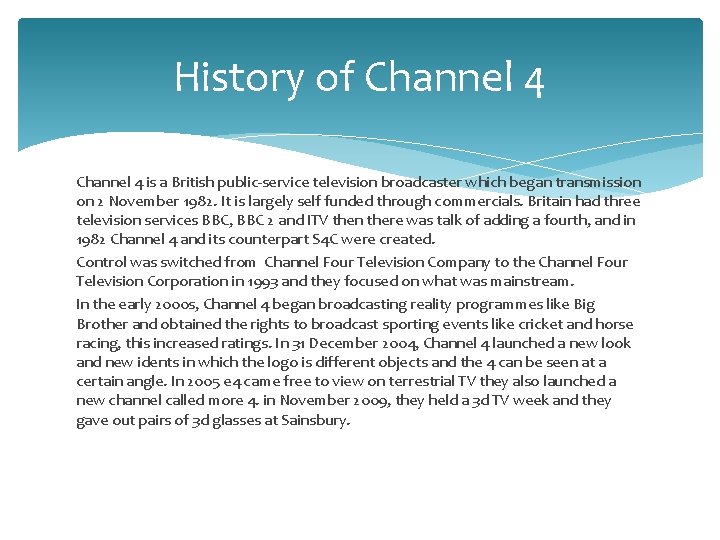 History of Channel 4

Channel 4 is a British public-service television broadcaster which began transmission on 2 November 1982. It is largely self funded through commercials. Britain had three television services BBC, BBC 2 and ITV then there was talk of adding a fourth, and in 1982 Channel 4 and its counterpart S4C were created.

Control was switched from Channel Four Television Company to the Channel Four Television Corporation in 1993 and they focused on what was mainstream.

In the early 2000s, Channel 4 began broadcasting reality programmes like Big Brother and obtained the rights to broadcast sporting events like cricket and horse racing, this increased ratings. In 31 December 2004, Channel 4 launched a new look and new idents in which the logo is different objects and the 4 can be seen at a certain angle. In 2005 e4 came free to view on terrestrial TV they also launched a new channel called more 4. in November 2009, they held a 3d TV week and they gave out pairs of 3d glasses at Sainsbury.